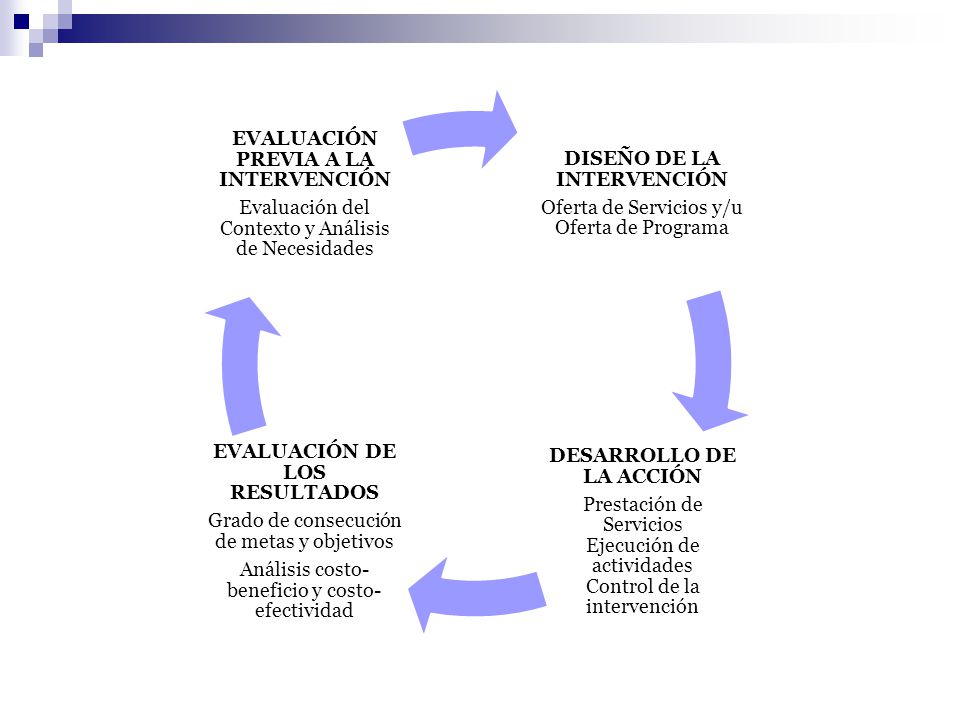 EVALUACIÓN PREVIA A LA INTERVENCIÓN

Evaluación del Contexto y Análisis de Necesidades

DISEÑO DE LA INTERVENCIÓN

Oferta de Servicios y/u Oferta de Programa

DESARROLLO DE LA ACCIÓN

Prestación de Servicios
Ejecución de actividades
Control de la intervención

EVALUACIÓN DE LOS RESULTADOS

Grado de consecución de metas y objetivos

Análisis costo-beneficio y costo-efectividad